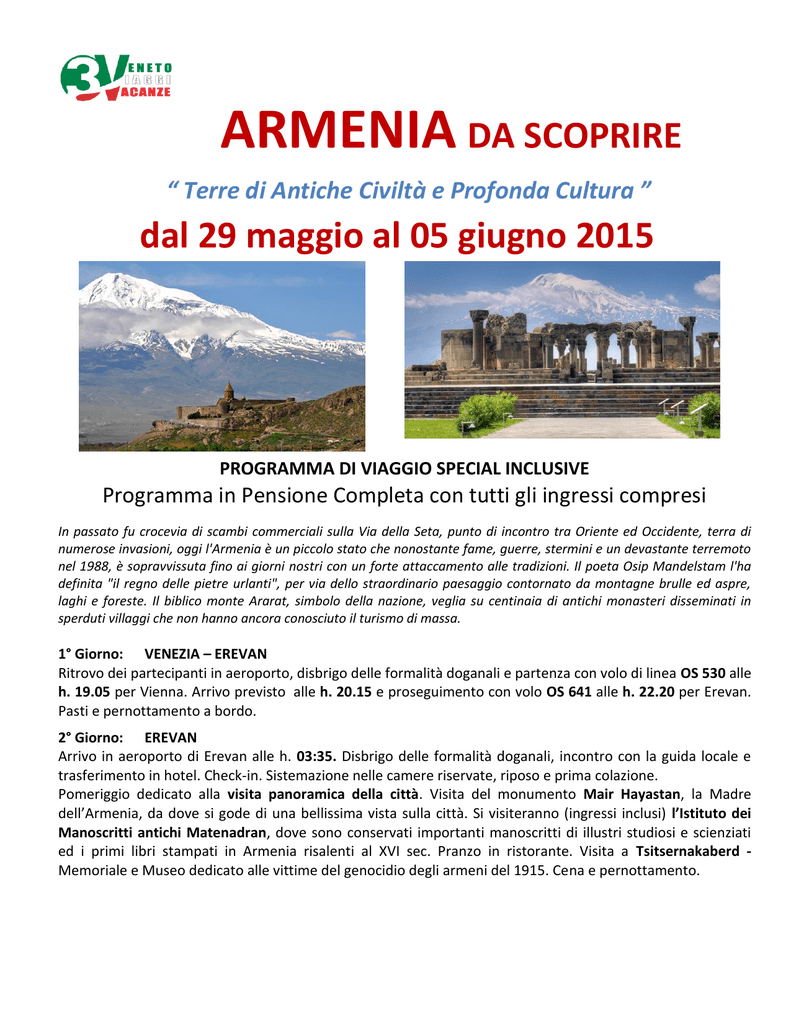 3V ENETO IAGGI ACANZE

ARMENIA DA SCOPRIRE

" Terre di Antiche Civiltà e Profonda Cultura "

dal 29 maggio al 05 giugno 2015

PROGRAMMA DI VIAGGIO SPECIAL INCLUSIVE

Programma in Pensione Completa con tutti gli ingressi compresi

In passato fu crocevia di scambi commerciali sulla Via della Seta, punto di incontro tra Oriente ed Occidente, terra di numerose invasioni, oggi l'Armenia è un piccolo stato che nonostante fame, guerre, stermini e un devastante terremoto nel 1988, è sopravvissuta fino ai giorni nostri con un forte attaccamento alle tradizioni. Il poeta Osip Mandelstam l'ha definita "il regno delle pietre urlanti", per via dello straordinario paesaggio contornato da montagne brulle ed aspre, laghi e foreste. Il biblico monte Ararat, simbolo della nazione, veglia su centinaia di antichi monasteri disseminati in sperduti villaggi che non hanno ancora conosciuto il turismo di massa.

1° Giorno: VENEZIA – EREVAN
Ritrovo dei partecipanti in aeroporto, disbrigo delle formalità doganali e partenza con volo di linea OS 530 alle h. 19.05 per Vienna. Arrivo previsto alle h. 20.15 e proseguimento con volo OS 641 alle h. 22.20 per Erevan. Pasti e pernottamento a bordo.

2° Giorno: EREVAN
Arrivo in aeroporto di Erevan alle h. 03:35. Disbrigo delle formalità doganali, incontro con la guida locale e trasferimento in hotel. Check-in. Sistemazione nelle camere riservate, riposo e prima colazione.
Pomeriggio dedicato alla visita panoramica della città. Visita del monumento Mair Hayastan, la Madre dell'Armenia, da dove si gode di una bellissima vista sulla città. Si visiteranno (ingressi inclusi) l'Istituto dei Manoscritti antichi Matenadran, dove sono conservati importanti manoscritti di illustri studiosi e scienziati ed i primi libri stampati in Armenia risalenti al XVI sec. Pranzo in ristorante. Visita a Tsitsernakaberd - Memoriale e Museo dedicato alle vittime del genocidio degli armeni del 1915. Cena e pernottamento.